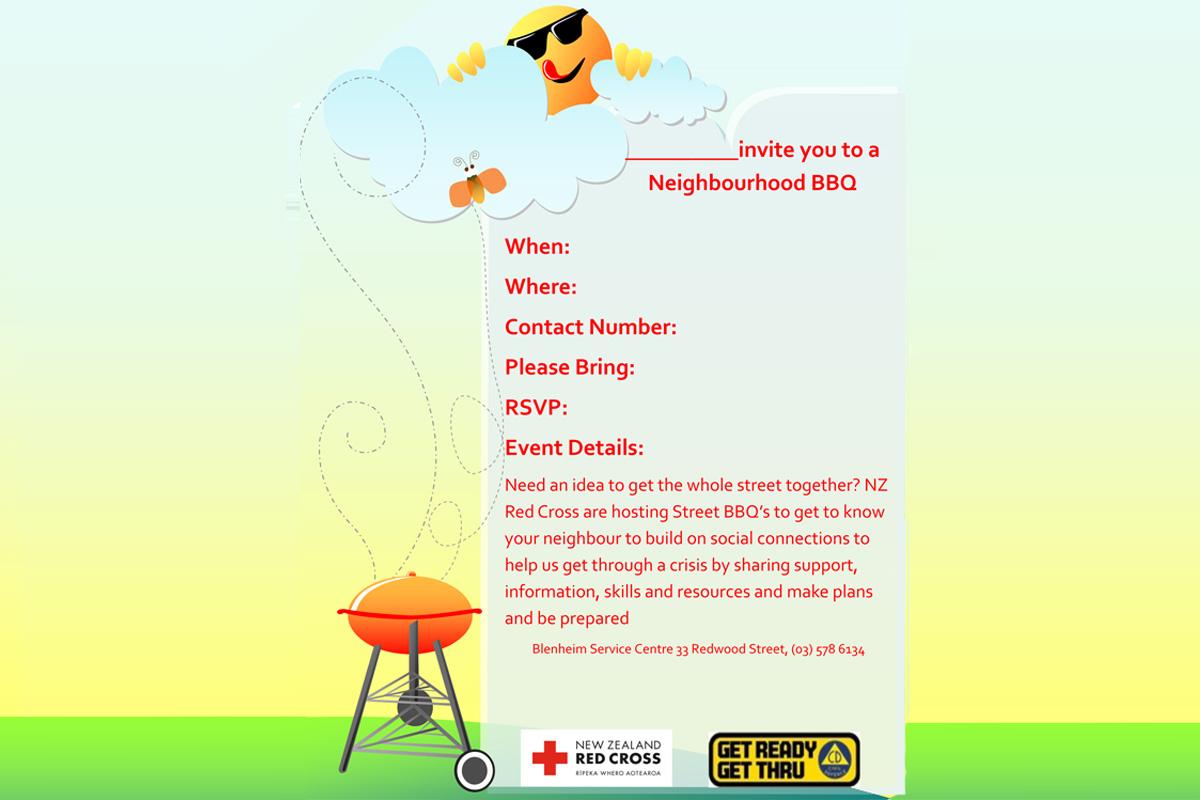 __________invite you to a Neighbourhood BBQ

When:

Where:

Contact Number:

Please Bring:

RSVP:

Event Details:

Need an idea to get the whole street together? NZ Red Cross are hosting Street BBQ's to get to know your neighbour to build on social connections to help us get through a crisis by sharing support, information, skills and resources and make plans and be prepared

Blenheim Service Centre 33 Redwood Street, (03) 578 6134

NEW ZEALAND RED CROSS RĪPEKA WHERO AOTEAROA

GET READY GET THRU

CD